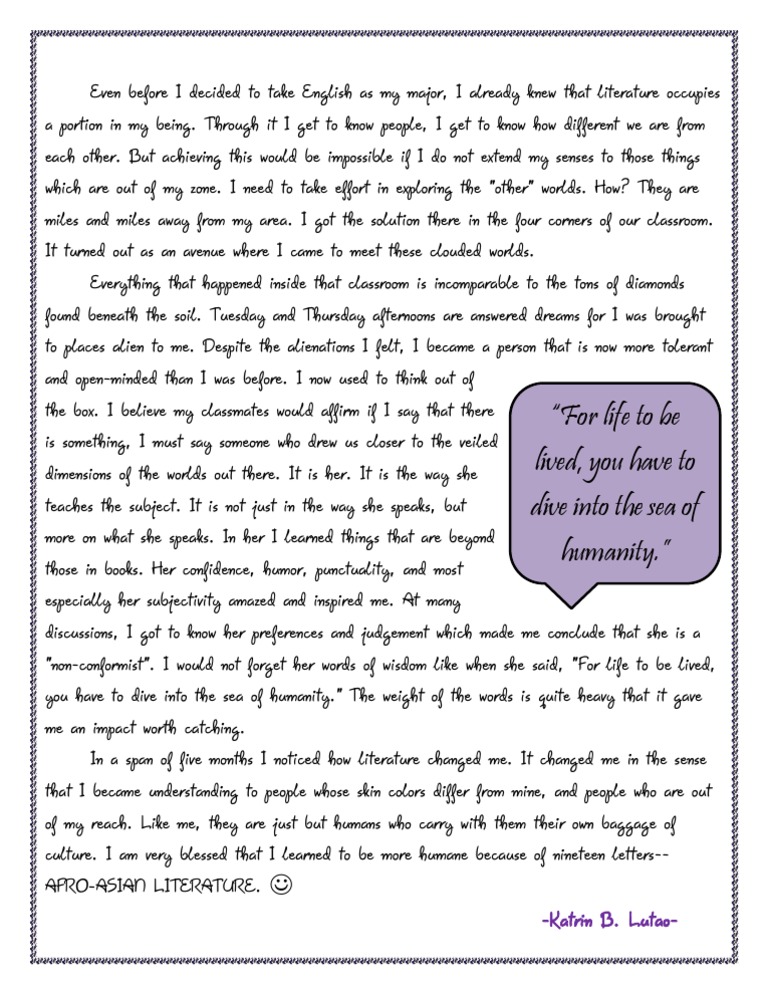 Even before I decided to take English as my major, I already knew that literature occupies a portion in my being. Through it I get to know people, I get to know how different we are from each other. But achieving this would be impossible if I do not extend my senses to those things which are out of my zone. I need to take effort in exploring the "other" worlds. How? They are miles and miles away from my area. I got the solution there in the four corners of our classroom. It turned out as an avenue where I came to meet these clouded worlds.

Everything that happened inside that classroom is incomparable to the tons of diamonds found beneath the soil. Tuesday and Thursday afternoons are answered dreams for I was brought to places alien to me. Despite the alienations I felt, I became a person that is now more tolerant and open-minded than I was before. I now used to think out of the box. I believe my classmates would affirm if I say that there is something, I must say someone who drew us closer to the veiled dimensions of the worlds out there. It is her. It is the way she teaches the subject. It is not just in the way she speaks, but more on what she speaks. In her I learned things that are beyond those in books. Her confidence, humor, punctuality, and most especially her subjectivity amazed and inspired me. At many discussions, I got to know her preferences and judgement which made me conclude that she is a "non-conformist". I would not forget her words of wisdom like when she said, "For life to be lived, you have to dive into the sea of humanity." The weight of the words is quite heavy that it gave me an impact worth catching.

"For life to be lived, you have to dive into the sea of humanity."

In a span of five months I noticed how literature changed me. It changed me in the sense that I became understanding to people whose skin colors differ from mine, and people who are out of my reach. Like me, they are just but humans who carry with them their own baggage of culture. I am very blessed that I learned to be more humane because of nineteen letters-- AFRO-ASIAN LITERATURE. ☺

-Katrin B. Lutao-